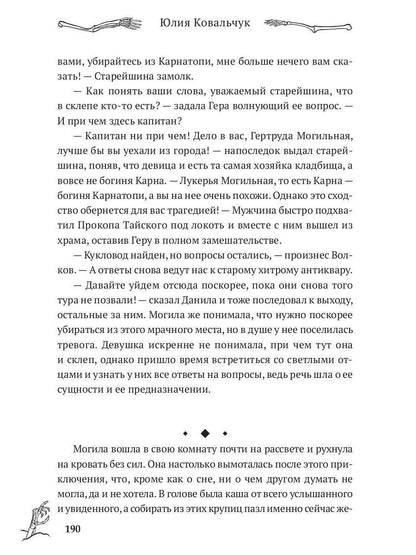 Юлия Ковальчук

вами, убирайтесь из Карнатопи, мне больше нечего вам сказать! — Старейшина замолк.

— Как понять ваши слова, уважаемый старейшина, что в склепе кто-то есть? — задала Гера волнующий ее вопрос. — И при чем здесь капитан?

— Капитан ни при чем! Дело в вас, Гертруда Могильная, лучше бы вы уехали из города! — напоследок выдал старейшина, поняв, что девица и есть та самая хозяйка кладбища, а вовсе не богиня Карна. — Лукерья Могильная, то есть Карна — богиня Карнатопи, а вы на нее очень похожи. Однако это сходство обернется для вас трагедией! — Мужчина быстро подхватил Прокопа Тайского под локоть и вместе с ним вышел из храма, оставив Геру в полном замешательстве.

— Кукловод найден, но вопросы остались, — произнес Волков. — А ответы снова ведут нас к старому хитрому антиквару.

— Давайте уйдем отсюда поскорее, пока они снова того тура не позвали! — сказал Данила и тоже последовал к выходу, остальные за ним. Могила же понимала, что нужно поскорее убираться из этого мрачного места, но в душе у нее поселилась тревога. Девушка искренне не понимала, при чем тут она и склеп, однако пришло время встретиться со светлыми отцами и узнать у них все ответы на вопросы, ведь речь шла о ее сущности и ее предназначении.

Могила вошла в свою комнату почти на рассвете и рухнула на кровать без сил. Она настолько вымоталась после этого приключения, что, кроме как о сне, ни о чем другом думать не могла, да и не хотела. В голове была каша от всего услышанного и увиденного, а собирать из этих крупиц пазл именно сейчас же-

190